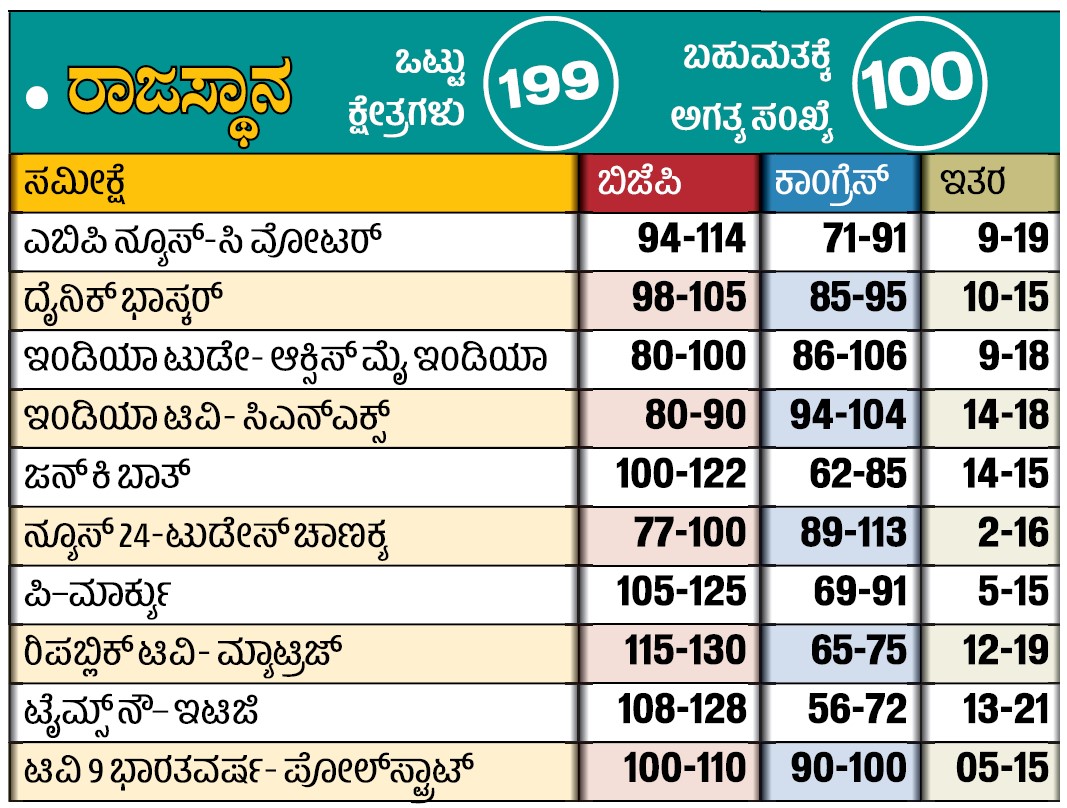 • ರಾಜಸ್ಥಾನ

ಒಟ್ಟು ಕ್ಷೇತ್ರಗಳು 199

ಬಹುಮತಕ್ಕೆ ಅಗತ್ಯ ಸಂಖ್ಯೆ 100

| ಸಮೀಕ್ಷೆ | ಬಿಜೆಪಿ | ಕಾಂಗ್ರೆಸ್ | ಇತರ |
|---|---|---|---|
| ಎಬಿಪಿ ನ್ಯೂಸ್-ಸಿ ವೋಟರ್ | 94-114 | 71-91 | 9-19 |
| ದೈನಿಕ್ ಭಾಸ್ಕರ್ | 98-105 | 85-95 | 10-15 |
| ಇಂಡಿಯಾ ಟುಡೇ- ಆಕ್ಸಿಸ್ ಮೈ ಇಂಡಿಯಾ | 80-100 | 86-106 | 9-18 |
| ಇಂಡಿಯಾ ಟಿವಿ- ಸಿಎನ್‌ಎಕ್ಸ್ | 80-90 | 94-104 | 14-18 |
| ಜನ್ ಕಿ ಬಾತ್ | 100-122 | 62-85 | 14-15 |
| ನ್ಯೂಸ್ 24-ಟುಡೇಸ್ ಚಾಣಕ್ಯ | 77-100 | 89-113 | 2-16 |
| ಪಿ–ಮಾರ್ಕ್ಯು | 105-125 | 69-91 | 5-15 |
| ರಿಪಬ್ಲಿಕ್ ಟಿವಿ- ಮ್ಯಾಟ್ರಿಜ್ | 115-130 | 65-75 | 12-19 |
| ಟೈಮ್ಸ್ ನೌ- ಇಟಿಜಿ | 108-128 | 56-72 | 13-21 |
| ಟಿವಿ 9 ಭಾರತವರ್ಷ- ಪೋಲ್‌ಸ್ಟ್ರಾಟ್ | 100-110 | 90-100 | 05-15 |